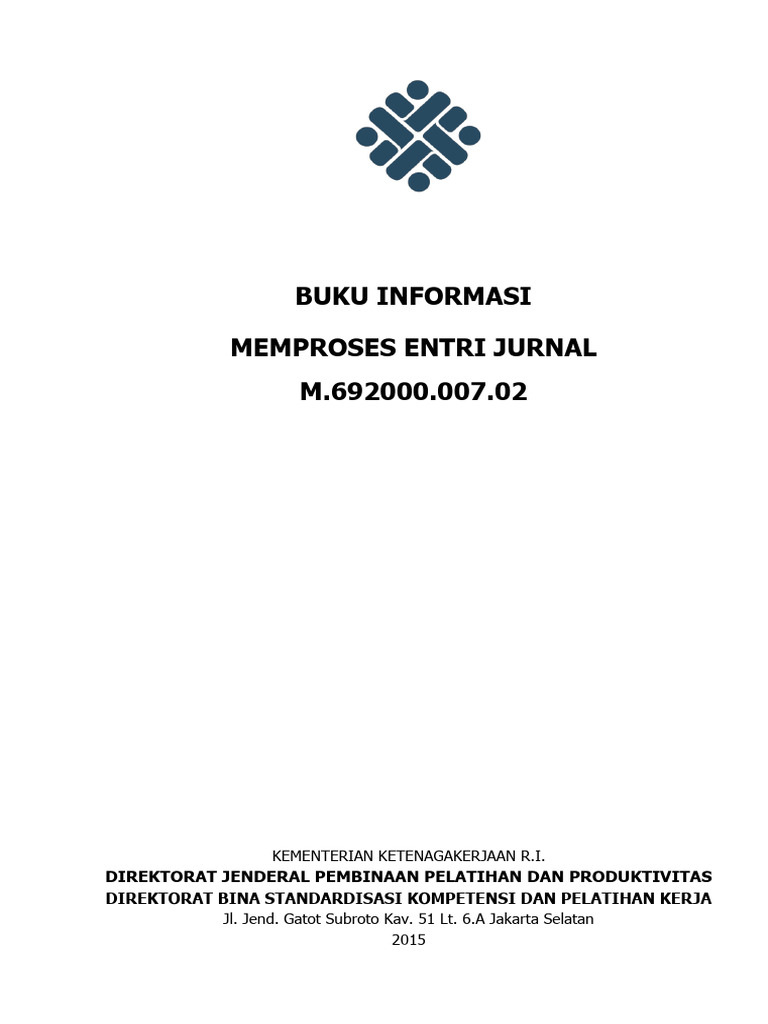 BUKU INFORMASI

MEMPROSES ENTRI JURNAL

M.692000.007.02

KEMENTERIAN KETENAGAKERJAAN R.I.
DIREKTORAT JENDERAL PEMBINAAN PELATIHAN DAN PRODUKTIVITAS
DIREKTORAT BINA STANDARDISASI KOMPETENSI DAN PELATIHAN KERJA
Jl. Jend. Gatot Subroto Kav. 51 Lt. 6.A Jakarta Selatan
2015